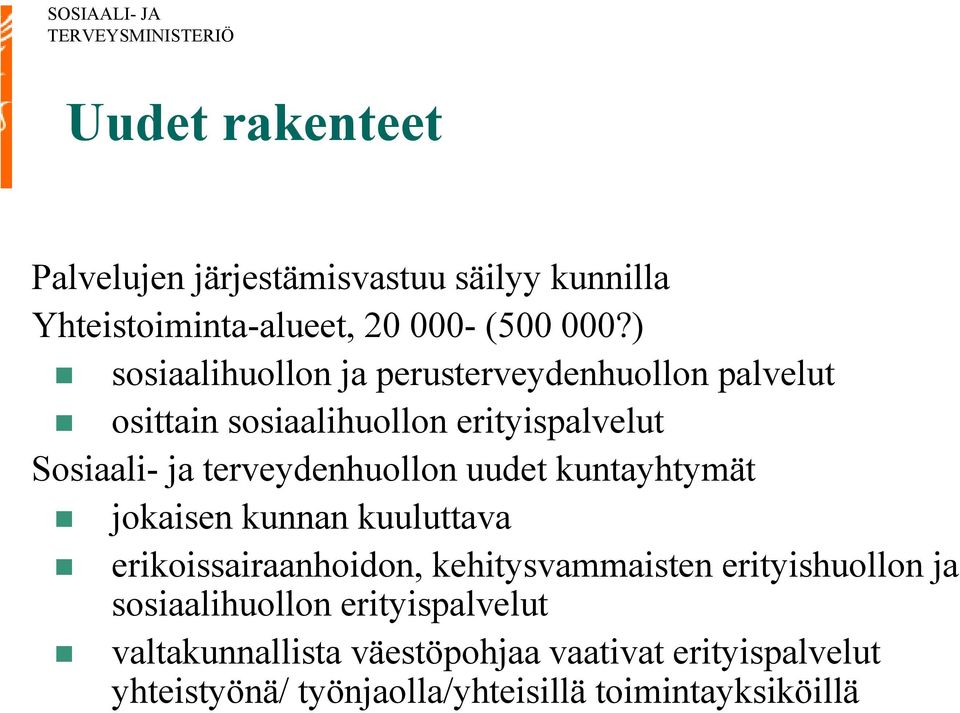 SOSIAALI- JA
TERVEYSMINISTERIÖ

Uudet rakenteet

Palvelujen järjestämisvastuu säilyy kunnilla
Yhteistoiminta-alueet, 20 000- (500 000?)
- sosiaalihuollon ja perusterveydenhuollon palvelut
- osittain sosiaalihuollon erityispalvelut
Sosiaali- ja terveydenhuollon uudet kuntayhtymät
- jokaisen kunnan kuuluttava
- erikoissairaanhoidon, kehitysvammaisten erityishuollon ja sosiaalihuollon erityispalvelut
- valtakunnallista väestöpohjaa vaativat erityispalvelut yhteistyönä/ työnjaolla/yhteisillä toimintayksiköillä